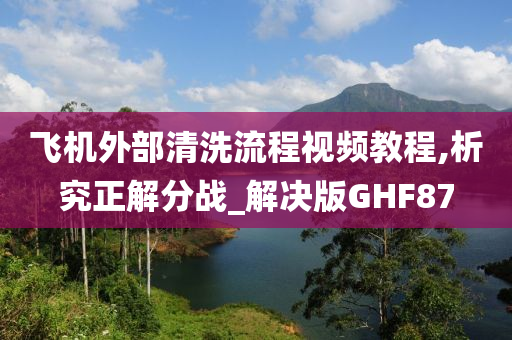 飞机外部清洗流程视频教程,析究正解分战_解决版GHF87